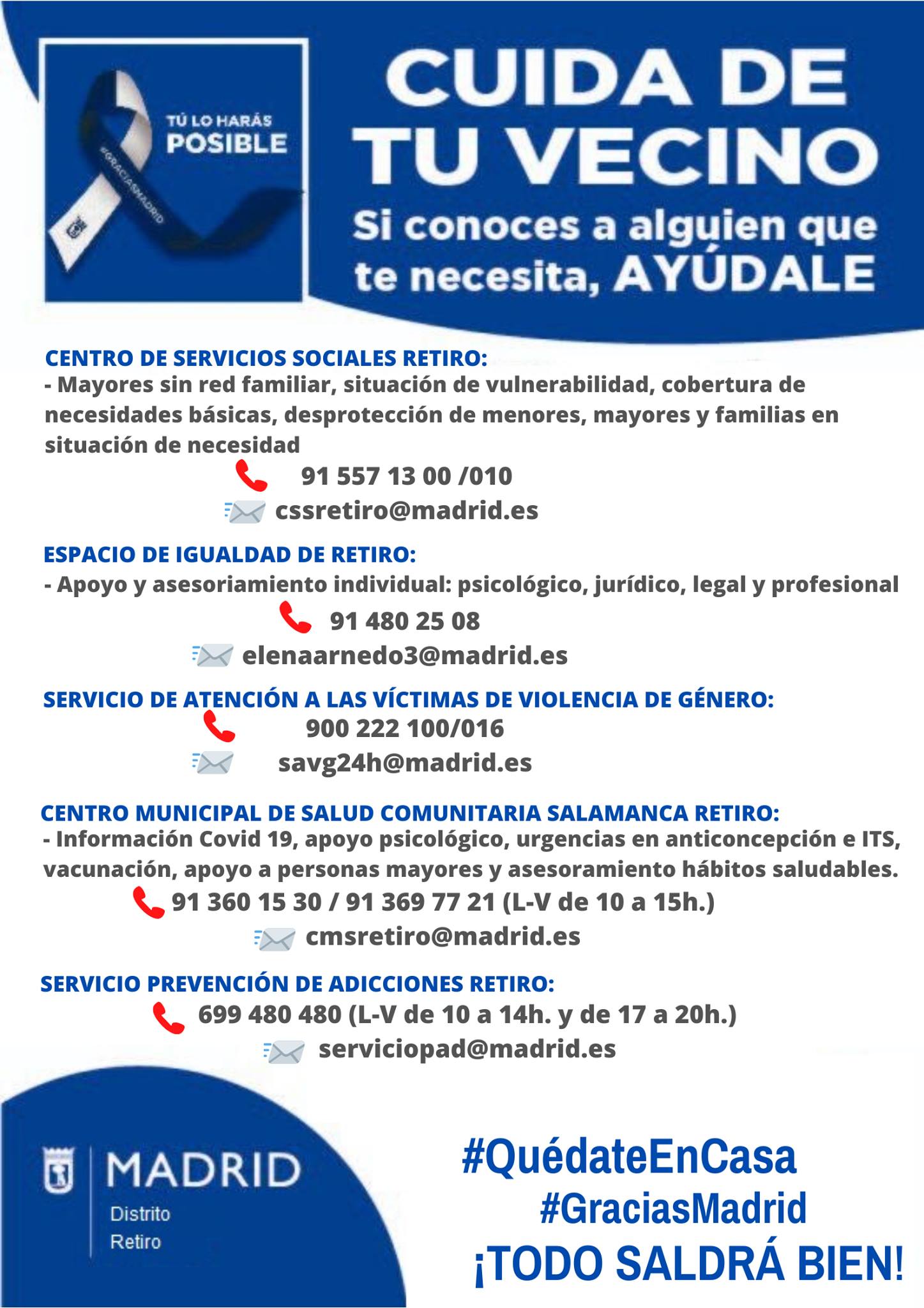 TÚ LO HARÁS
POSIBLE
#GRACIASMADRID

CUIDA DE
TU VECINO
Si conoces a alguien que te necesita, AYÚDALE

CENTRO DE SERVICIOS SOCIALES RETIRO:
- Mayores sin red familiar, situación de vulnerabilidad, cobertura de necesidades básicas, desprotección de menores, mayores y familias en situación de necesidad
91 557 13 00 /010
cssretiro@madrid.es

ESPACIO DE IGUALDAD DE RETIRO:
- Apoyo y asesoriamiento individual: psicológico, jurídico, legal y profesional
91 480 25 08
elenaarnedo3@madrid.es

SERVICIO DE ATENCIÓN A LAS VÍCTIMAS DE VIOLENCIA DE GÉNERO:
900 222 100/016
savg24h@madrid.es

CENTRO MUNICIPAL DE SALUD COMUNITARIA SALAMANCA RETIRO:
- Información Covid 19, apoyo psicológico, urgencias en anticoncepción e ITS, vacunación, apoyo a personas mayores y asesoramiento hábitos saludables.
91 360 15 30 / 91 369 77 21 (L-V de 10 a 15h.)
cmsretiro@madrid.es

SERVICIO PREVENCIÓN DE ADICCIONES RETIRO:
699 480 480 (L-V de 10 a 14h. y de 17 a 20h.)
serviciopad@madrid.es

MADRID
Distrito
Retiro

#QuédateEnCasa
#GraciasMadrid
¡TODO SALDRÁ BIEN!